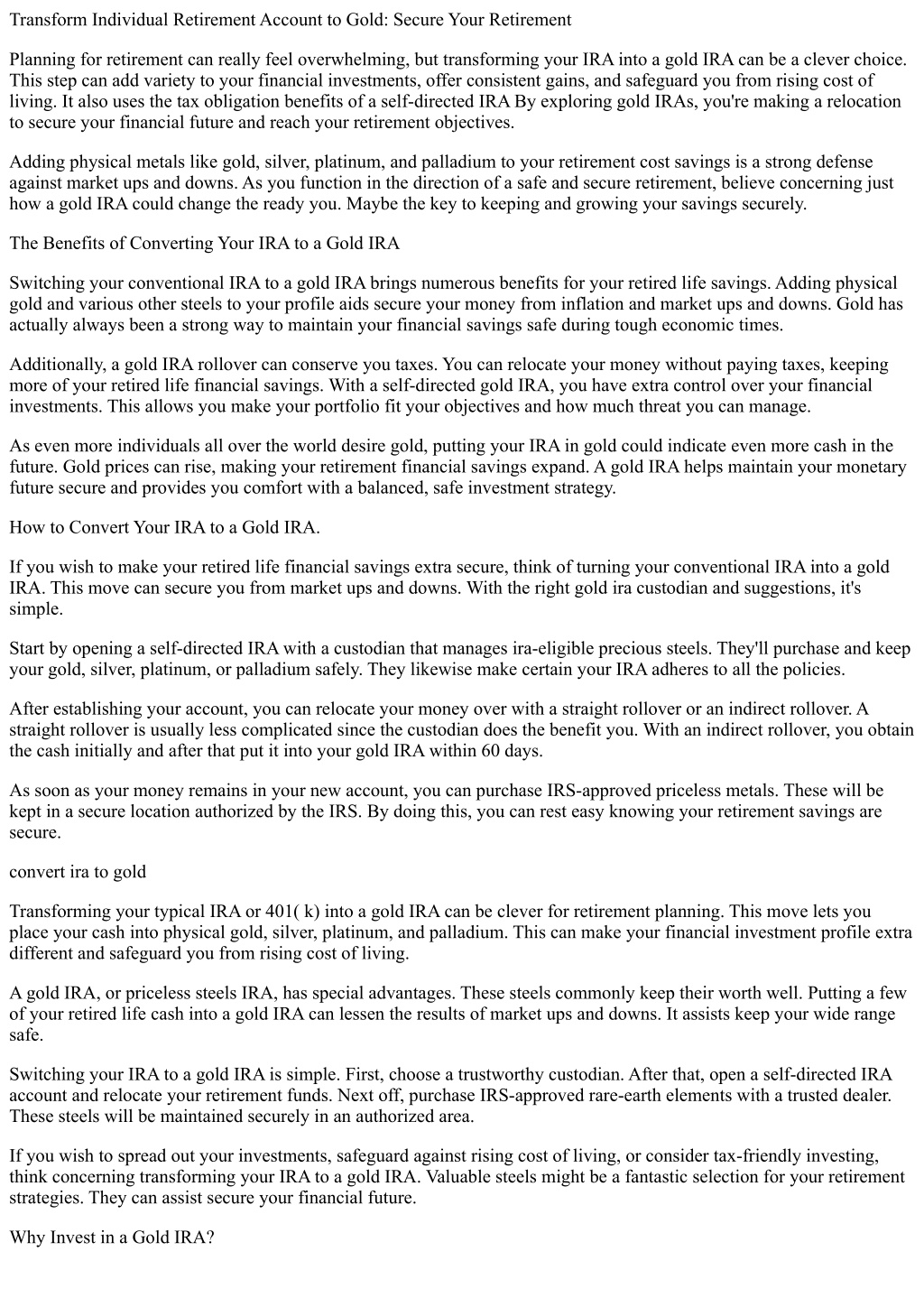 Transform Individual Retirement Account to Gold: Secure Your Retirement

Planning for retirement can really feel overwhelming, but transforming your IRA into a gold IRA can be a clever choice. This step can add variety to your financial investments, offer consistent gains, and safeguard you from rising cost of living. It also uses the tax obligation benefits of a self-directed IRA By exploring gold IRAs, you're making a relocation to secure your financial future and reach your retirement objectives.

Adding physical metals like gold, silver, platinum, and palladium to your retirement cost savings is a strong defense against market ups and downs. As you function in the direction of a safe and secure retirement, believe concerning just how a gold IRA could change the ready you. Maybe the key to keeping and growing your savings securely.

The Benefits of Converting Your IRA to a Gold IRA

Switching your conventional IRA to a gold IRA brings numerous benefits for your retired life savings. Adding physical gold and various other steels to your profile aids secure your money from inflation and market ups and downs. Gold has actually always been a strong way to maintain your financial savings safe during tough economic times.

Additionally, a gold IRA rollover can conserve you taxes. You can relocate your money without paying taxes, keeping more of your retired life financial savings. With a self-directed gold IRA, you have extra control over your financial investments. This allows you make your portfolio fit your objectives and how much threat you can manage.

As even more individuals all over the world desire gold, putting your IRA in gold could indicate even more cash in the future. Gold prices can rise, making your retirement financial savings expand. A gold IRA helps maintain your monetary future secure and provides you comfort with a balanced, safe investment strategy.

How to Convert Your IRA to a Gold IRA.

If you wish to make your retired life financial savings extra secure, think of turning your conventional IRA into a gold IRA. This move can secure you from market ups and downs. With the right gold ira custodian and suggestions, it's simple.

Start by opening a self-directed IRA with a custodian that manages ira-eligible precious steels. They'll purchase and keep your gold, silver, platinum, or palladium safely. They likewise make certain your IRA adheres to all the policies.

After establishing your account, you can relocate your money over with a straight rollover or an indirect rollover. A straight rollover is usually less complicated since the custodian does the benefit you. With an indirect rollover, you obtain the cash initially and after that put it into your gold IRA within 60 days.

As soon as your money remains in your new account, you can purchase IRS-approved priceless metals. These will be kept in a secure location authorized by the IRS. By doing this, you can rest easy knowing your retirement savings are secure.

convert ira to gold

Transforming your typical IRA or 401( k) into a gold IRA can be clever for retirement planning. This move lets you place your cash into physical gold, silver, platinum, and palladium. This can make your financial investment profile extra different and safeguard you from rising cost of living.

A gold IRA, or priceless steels IRA, has special advantages. These steels commonly keep their worth well. Putting a few of your retired life cash into a gold IRA can lessen the results of market ups and downs. It assists keep your wide range safe.

Switching your IRA to a gold IRA is simple. First, choose a trustworthy custodian. After that, open a self-directed IRA account and relocate your retirement funds. Next off, purchase IRS-approved rare-earth elements with a trusted dealer. These steels will be maintained securely in an authorized area.

If you wish to spread out your investments, safeguard against rising cost of living, or consider tax-friendly investing, think concerning transforming your IRA to a gold IRA. Valuable steels might be a fantastic selection for your retirement strategies. They can assist secure your financial future.

Why Invest in a Gold IRA?